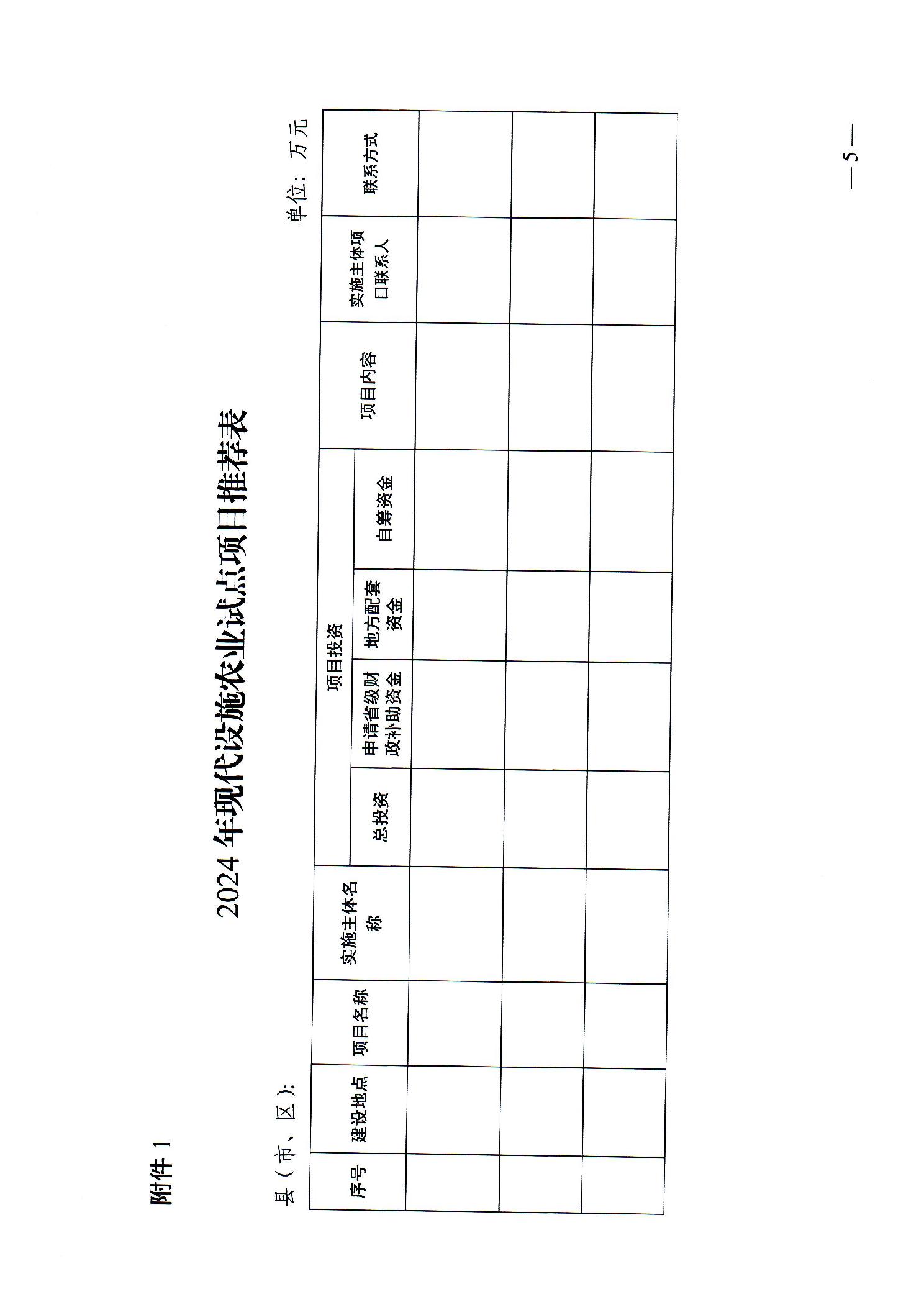 附件1

2024年现代设施农业试点项目推荐表

县（市、区）: 单位：万元

| 序号 | 建设地点 | 项目名称 | 实施主体名称 | 项目投资 | | | | 项目内容 | 实施主体项目联系人 | 联系方式 |
|---|---|---|---|---|---|---|---|---|---|---|
| | | | | 总投资 | 申请省级财政补助资金 | 地方配套资金 | 自筹资金 | | | |
| | | | | | | | | | | |
| | | | | | | | | | | |
| | | | | | | | | | | |

— 5 —